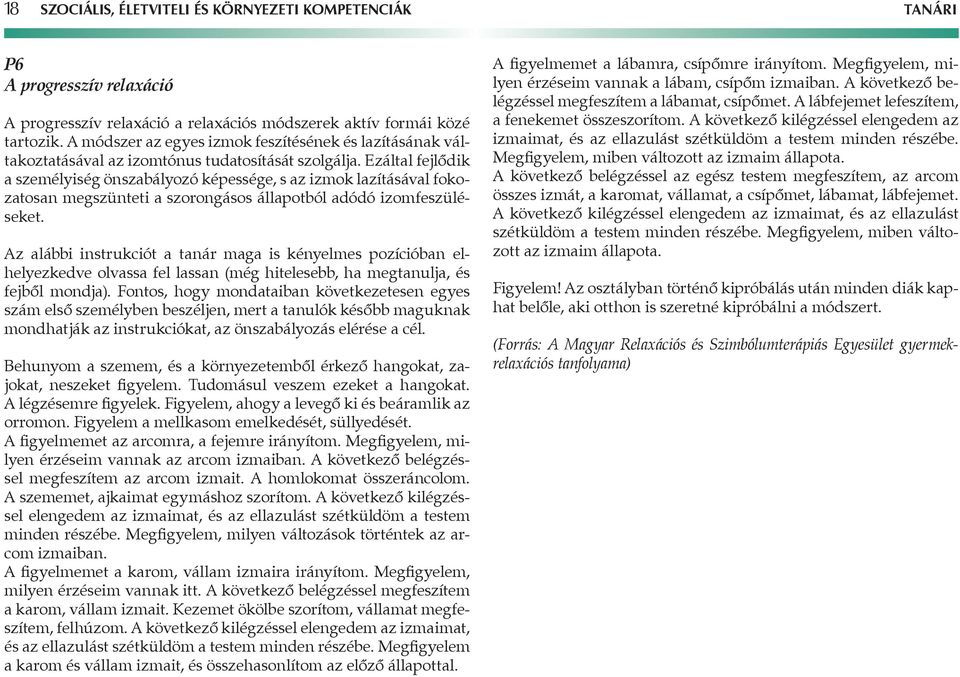 18 SZOCIÁLIS, ÉLETVITELI ÉS KÖRNYEZETI KOMPETENCIÁK TANÁRI

P6
A progresszív relaxáció

A progresszív relaxáció a relaxációs módszerek aktív formái közé tartozik. A módszer az egyes izmok feszítésének és lazításának váltakoztatásával az izomtónus tudatosítását szolgálja. Ezáltal fejlődik a személyiség önszabályozó képessége, s az izmok lazításával fokozatosan megszünteti a szorongásos állapotból adódó izomfeszüléseket.

Az alábbi instrukciót a tanár maga is kényelmes pozícióban elhelyezkedve olvassa fel lassan (még hitelesebb, ha megtanulja, és fejből mondja). Fontos, hogy mondataiban következetesen egyes szám első személyben beszéljen, mert a tanulók később maguknak mondhatják az instrukciókat, az önszabályozás elérése a cél.

Behunyom a szemem, és a környezetemből érkező hangokat, zajokat, neszeket figyelem. Tudomásul veszem ezeket a hangokat. A légzésemre figyelek. Figyelem, ahogy a levegő ki és beáramlik az orromon. Figyelem a mellkasom emelkedését, süllyedését.
A figyelmemet az arcomra, a fejemre irányítom. Megfigyelem, milyen érzéseim vannak az arcom izmaiban. A következő belégzéssel megfeszítem az arcom izmait. A homlokomat összeráncolom. A szememet, ajkaimat egymáshoz szorítom. A következő kilégzéssel elengedem az izmaimat, és az ellazulást szétküldöm a testem minden részébe. Megfigyelem, milyen változások történtek az arcom izmaiban.
A figyelmemet a karom, vállam izmaira irányítom. Megfigyelem, milyen érzéseim vannak itt. A következő belégzéssel megfeszítem a karom, vállam izmait. Kezemet ökölbe szorítom, vállamat megfeszítem, felhúzom. A következő kilégzéssel elengedem az izmaimat, és az ellazulást szétküldöm a testem minden részébe. Megfigyelem a karom és vállam izmait, és összehasonlítom az előző állapottal.
A figyelmemet a lábamra, csípőmre irányítom. Megfigyelem, milyen érzéseim vannak a lábam, csípőm izmaiban. A következő belégzéssel megfeszítem a lábamat, csípőmet. A lábfejemet lefeszítem, a fenekemet összeszorítom. A következő kilégzéssel elengedem az izmaimat, és az ellazulást szétküldöm a testem minden részébe. Megfigyelem, miben változott az izmaim állapota.
A következő belégzéssel az egész testem megfeszítem, az arcom összes izmát, a karomat, vállamat, a csípőmet, lábamat, lábfejemet. A következő kilégzéssel elengedem az izmaimat, és az ellazulást szétküldöm a testem minden részébe. Megfigyelem, miben változott az izmaim állapota.

Figyelem! Az osztályban történő kipróbálás után minden diák kaphat belőle, aki otthon is szeretné kipróbálni a módszert.

(Forrás: A Magyar Relaxációs és Szimbólumterápiás Egyesület gyermekrelaxációs tanfolyama)